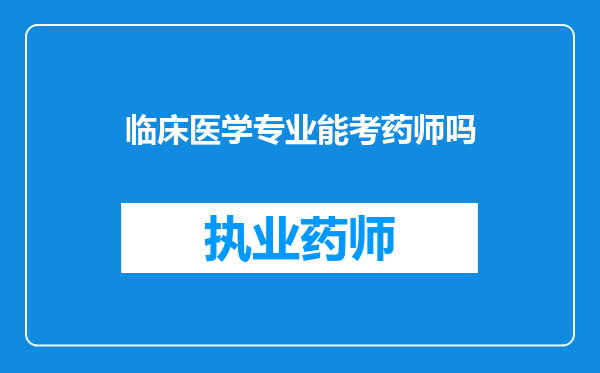 临床医学专业能考药师吗

执业药师